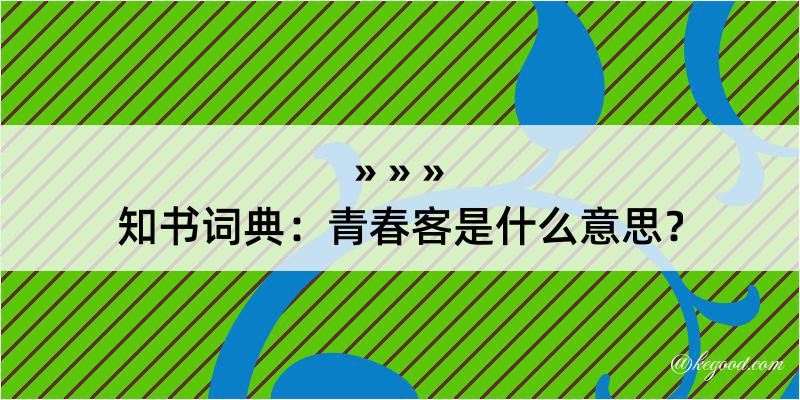 » » »
知书词典：青春客是什么意思？
@kegood.com